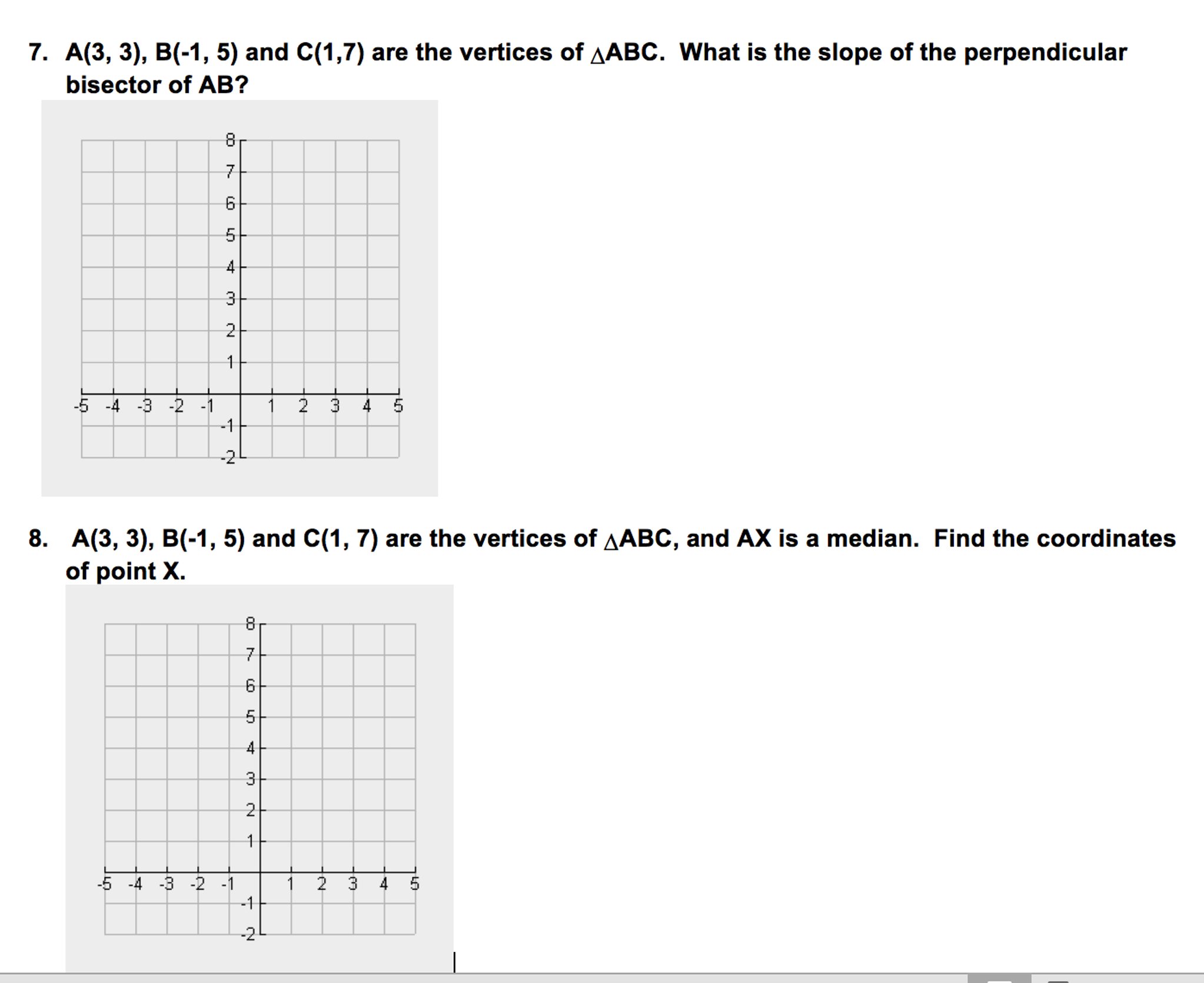 7. A(3, 3), B(-1, 5) and C(1,7) are the vertices of $\triangle$ABC. What is the slope of the perpendicular bisector of AB?

8
7
6
5
4
3
2
1
-5 -4 -3 -2 -1 1 2 3 4 5
-1
-2

8. A(3, 3), B(-1, 5) and C(1, 7) are the vertices of $\triangle$ABC, and AX is a median. Find the coordinates of point X.

8
7
6
5
4
3
2
1
-5 -4 -3 -2 -1 1 2 3 4 5
-1
-2